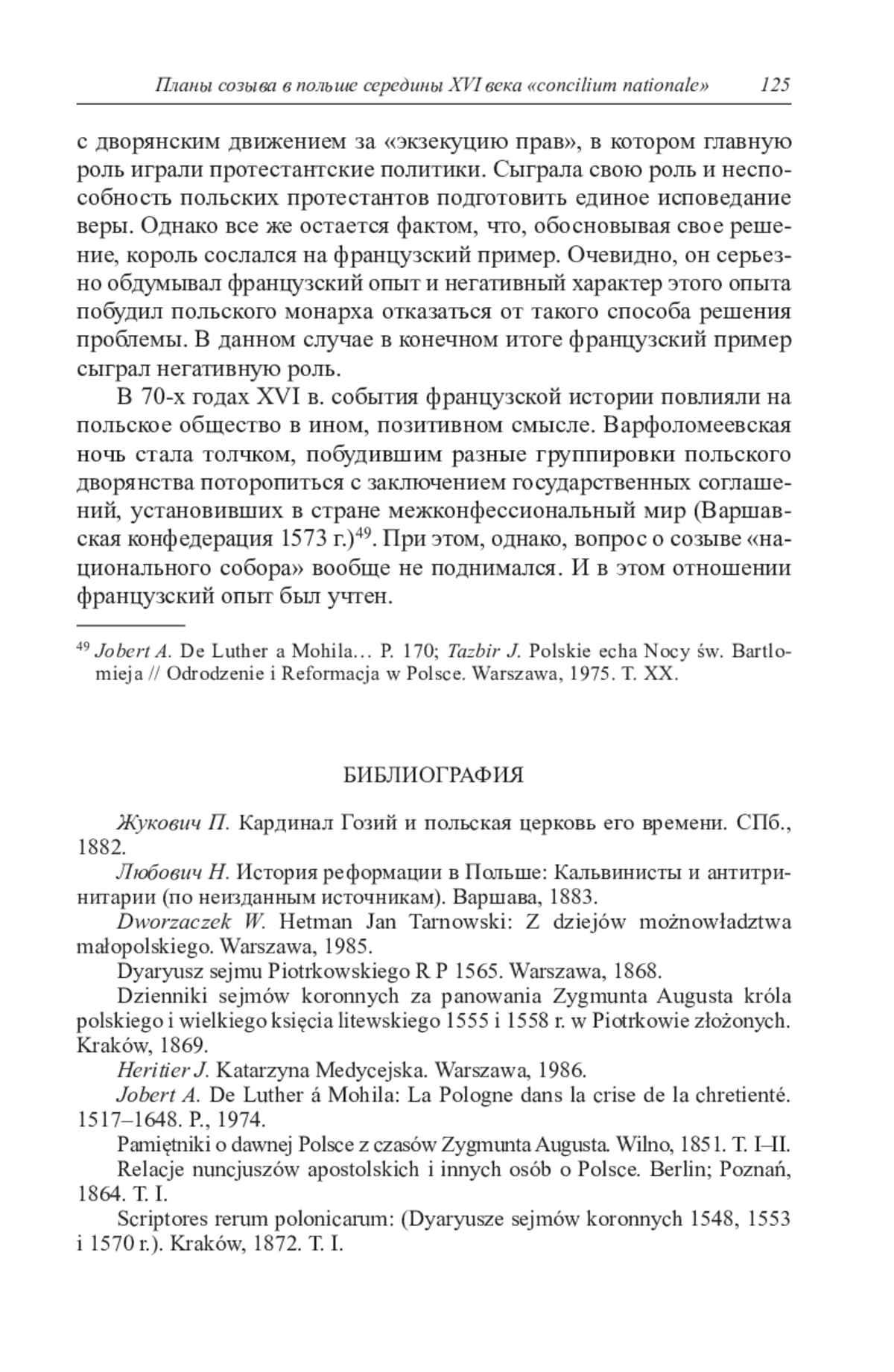 Планы созыва в польше середины XVI века «concilium nationale» 125

с дворянским движением за «экзекуцию прав», в котором главную роль играли протестантские политики. Сыграла свою роль и неспособность польских протестантов подготовить единое исповедание веры. Однако все же остается фактом, что, обосновывая свое решение, король сослался на французский пример. Очевидно, он серьезно обдумывал французский опыт и негативный характер этого опыта побудил польского монарха отказаться от такого способа решения проблемы. В данном случае в конечном итоге французский пример сыграл негативную роль.

В 70-х годах XVI в. события французской истории повлияли на польское общество в ином, позитивном смысле. Варфоломеевская ночь стала толчком, побудившим разные группировки польского дворянства поторопиться с заключением государственных соглашений, установивших в стране межконфессиональный мир (Варшавская конфедерация 1573 г.)$^{49}$. При этом, однако, вопрос о созыве «национального собора» вообще не поднимался. И в этом отношении французский опыт был учтен.

$^{49}$ Jobert A. De Luther a Mohila… P. 170; Tazbir J. Polskie echa Nocy św. Bartlomieja // Odrodzenie i Reformacja w Polsce. Warszawa, 1975. T. XX.

БИБЛИОГРАФИЯ

Жукович П. Кардинал Гозий и польская церковь его времени. СПб., 1882.

Любович Н. История реформации в Польше: Кальвинисты и антитринитарии (по неизданным источникам). Варшава, 1883.

Dworzaczek W. Hetman Jan Tarnowski: Z dziejów możnowładztwa małopolskiego. Warszawa, 1985.

Dyaryusz sejmu Piotrkowskiego R P 1565. Warszawa, 1868.

Dzienniki sejmów koronnych za panowania Zygmunta Augusta króla polskiego i wielkiego księcia litewskiego 1555 i 1558 r. w Piotrkowie złożonych. Kraków, 1869.

Heritier J. Katarzyna Medycejska. Warszawa, 1986.

Jobert A. De Luther á Mohila: La Pologne dans la crise de la chretienté. 1517–1648. P., 1974.

Pamiętniki o dawnej Polsce z czasów Zygmunta Augusta. Wilno, 1851. T. I–II.

Relacje nuncjuszów apostolskich i innych osób o Polsce. Berlin; Poznań, 1864. T. I.

Scriptores rerum polonicarum: (Dyaryusze sejmów koronnych 1548, 1553 i 1570 r.). Kraków, 1872. T. I.